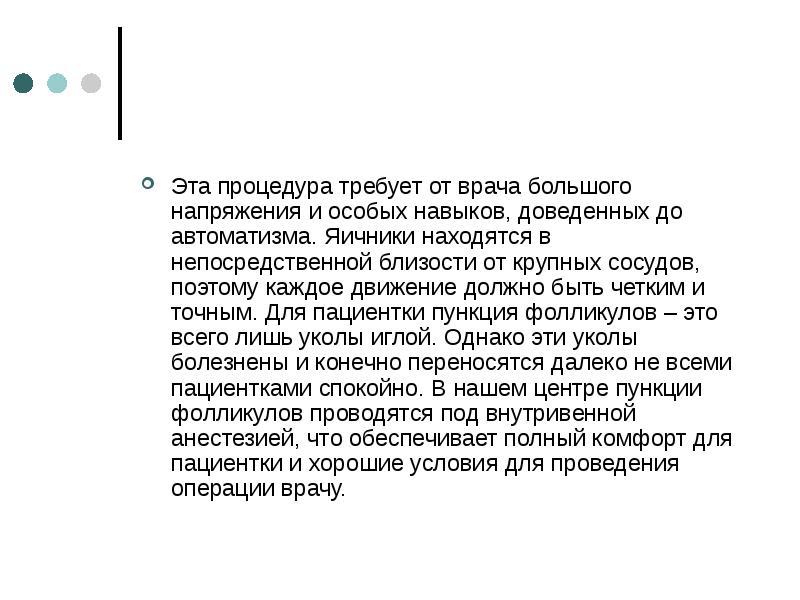 Эта процедура требует от врача большого напряжения и особых навыков, доведенных до автоматизма. Яичники находятся в непосредственной близости от крупных сосудов, поэтому каждое движение должно быть четким и точным. Для пациентки пункция фолликулов – это всего лишь уколы иглой. Однако эти уколы болезнены и конечно переносятся далеко не всеми пациентками спокойно. В нашем центре пункции фолликулов проводятся под внутривенной анестезией, что обеспечивает полный комфорт для пациентки и хорошие условия для проведения операции врачу.